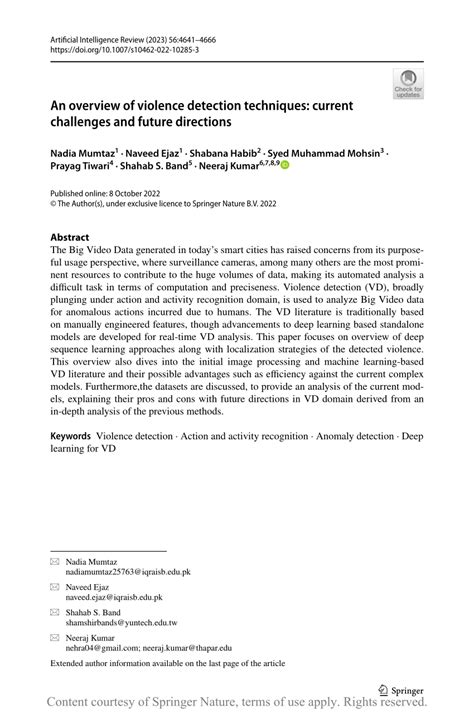 Artificial Intelligence Review (2023) 56:4641–4666
https://doi.org/10.1007/s10462-022-10285-3

Check for updates

An overview of violence detection techniques: current challenges and future directions

Nadia Mumtaz$^1$ · Naveed Ejaz$^1$ · Shabana Habib$^2$ · Syed Muhammad Mohsin$^3$ · Prayag Tiwari$^4$ · Shahab S. Band$^5$ · Neeraj Kumar$^{6,7,8,9}$

Published online: 8 October 2022
© The Author(s), under exclusive licence to Springer Nature B.V. 2022

Abstract
The Big Video Data generated in today's smart cities has raised concerns from its purposeful usage perspective, where surveillance cameras, among many others are the most prominent resources to contribute to the huge volumes of data, making its automated analysis a difficult task in terms of computation and preciseness. Violence detection (VD), broadly plunging under action and activity recognition domain, is used to analyze Big Video data for anomalous actions incurred due to humans. The VD literature is traditionally based on manually engineered features, though advancements to deep learning based standalone models are developed for real-time VD analysis. This paper focuses on overview of deep sequence learning approaches along with localization strategies of the detected violence. This overview also dives into the initial image processing and machine learning-based VD literature and their possible advantages such as efficiency against the current complex models. Furthermore,the datasets are discussed, to provide an analysis of the current models, explaining their pros and cons with future directions in VD domain derived from an in-depth analysis of the previous methods.

Keywords Violence detection · Action and activity recognition · Anomaly detection · Deep learning for VD

Nadia Mumtaz
nadiamumtaz25763@iqraisb.edu.pk

Naveed Ejaz
naveed.ejaz@iqraisb.edu.pk

Shahab S. Band
shamshirbands@yuntech.edu.tw

Neeraj Kumar
nehra04@gmail.com; neeraj.kumar@thapar.edu

Extended author information available on the last page of the article

Springer

Content courtesy of Springer Nature, terms of use apply. Rights reserved.